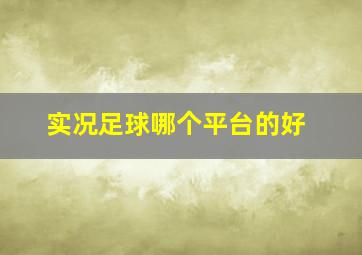 实况足球哪个平台的好